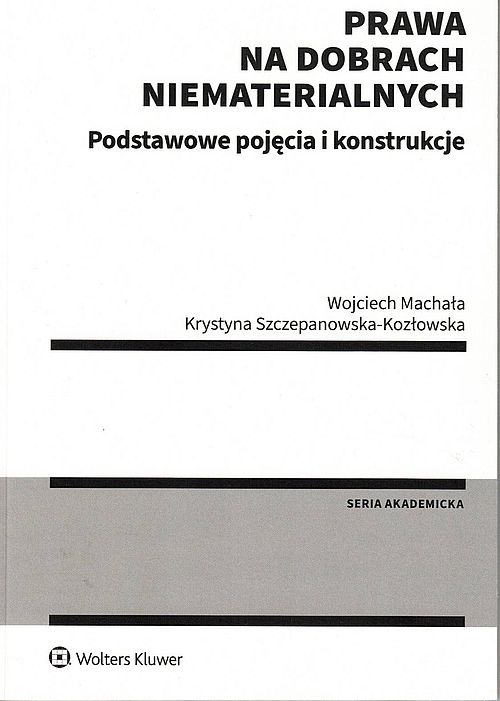 PRAWA NA DOBRACH NIEMATERIALNYCH

Podstawowe pojęcia i konstrukcje

Wojciech Machała
Krystyna Szczepanowska-Kozłowska

SERIA AKADEMICKA

Wolters Kluwer